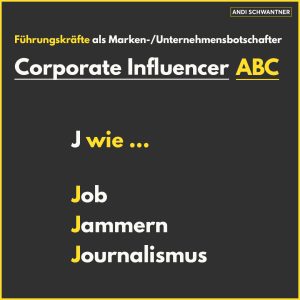 ANDI SCHWANTNER

Führungskräfte als Marken-/Unternehmensbotschafter

Corporate Influencer ABC

J wie ...

Job
Jammern
Journalismus